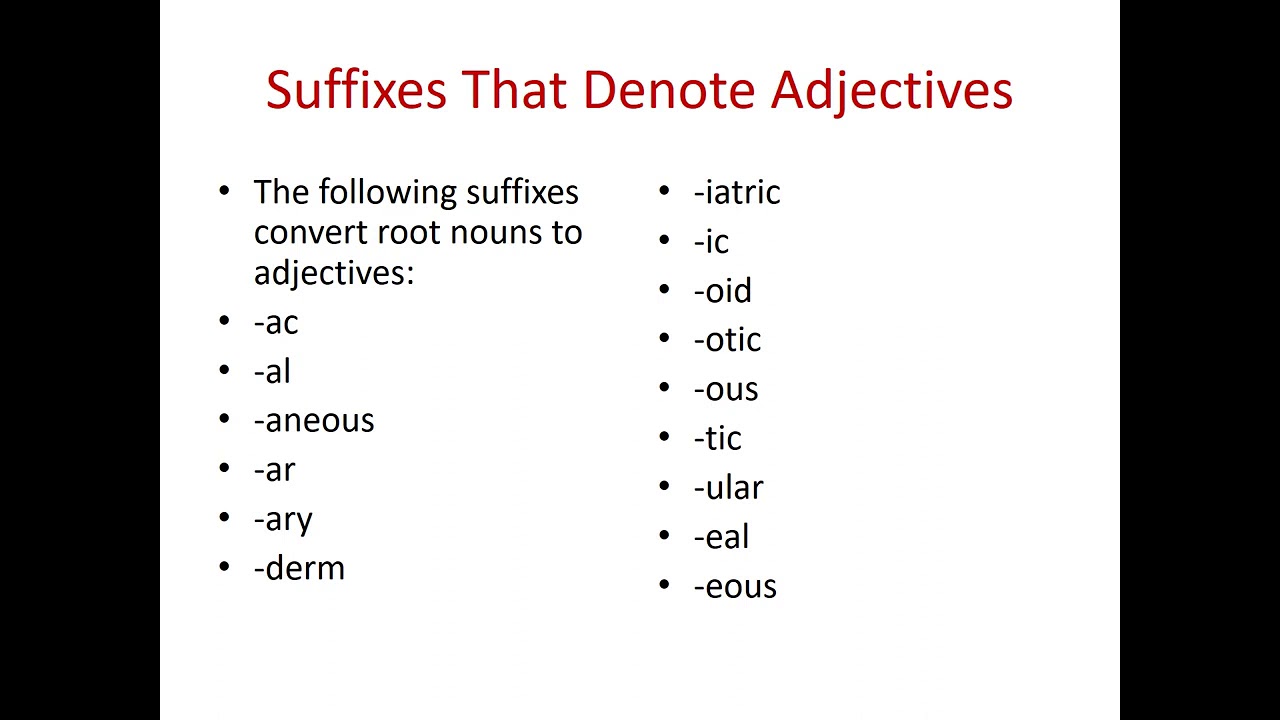 Suffixes That Denote Adjectives

• The following suffixes convert root nouns to adjectives:
• -ac
• -al
• -aneous
• -ar
• -ary
• -derm

• -iatric
• -ic
• -oid
• -otic
• -ous
• -tic
• -ular
• -eal
• -eous